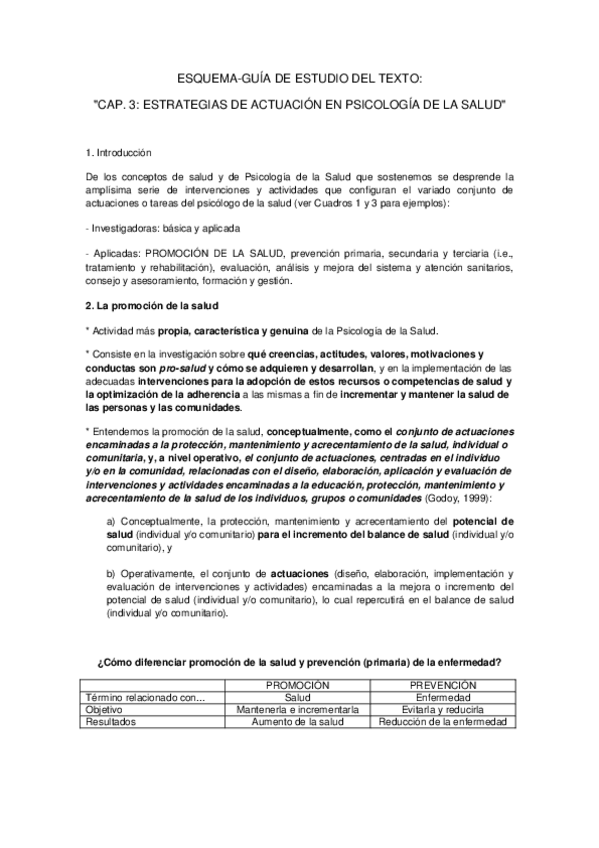 ESQUEMA-GUÍA DE ESTUDIO DEL TEXTO:

"CAP. 3: ESTRATEGIAS DE ACTUACIÓN EN PSICOLOGÍA DE LA SALUD"

1. Introducción

De los conceptos de salud y de Psicología de la Salud que sostenemos se desprende la amplísima serie de intervenciones y actividades que configuran el variado conjunto de actuaciones o tareas del psicólogo de la salud (ver Cuadros 1 y 3 para ejemplos):

- Investigadoras: básica y aplicada

- Aplicadas: PROMOCIÓN DE LA SALUD, prevención primaria, secundaria y terciaria (i.e., tratamiento y rehabilitación), evaluación, análisis y mejora del sistema y atención sanitarios, consejo y asesoramiento, formación y gestión.

2. La promoción de la salud

* Actividad más propia, característica y genuina de la Psicología de la Salud.

* Consiste en la investigación sobre qué creencias, actitudes, valores, motivaciones y conductas son pro-salud y cómo se adquieren y desarrollan, y en la implementación de las adecuadas intervenciones para la adopción de estos recursos o competencias de salud y la optimización de la adherencia a las mismas a fin de incrementar y mantener la salud de las personas y las comunidades.

* Entendemos la promoción de la salud, conceptualmente, como el conjunto de actuaciones encaminadas a la protección, mantenimiento y acrecentamiento de la salud, individual o comunitaria, y, a nivel operativo, el conjunto de actuaciones, centradas en el individuo y/o en la comunidad, relacionadas con el diseño, elaboración, aplicación y evaluación de intervenciones y actividades encaminadas a la educación, protección, mantenimiento y acrecentamiento de la salud de los individuos, grupos o comunidades (Godoy, 1999):

a) Conceptualmente, la protección, mantenimiento y acrecentamiento del potencial de salud (individual y/o comunitario) para el incremento del balance de salud (individual y/o comunitario), y

b) Operativamente, el conjunto de actuaciones (diseño, elaboración, implementación y evaluación de intervenciones y actividades) encaminadas a la mejora o incremento del potencial de salud (individual y/o comunitario), lo cual repercutirá en el balance de salud (individual y/o comunitario).

¿Cómo diferenciar promoción de la salud y prevención (primaria) de la enfermedad?

| | PROMOCIÓN | PREVENCIÓN |
|---|---|---|
| Término relacionado con... | Salud | Enfermedad |
| Objetivo | Mantenerla e incrementarla | Evitarla y reducirla |
| Resultados | Aumento de la salud | Reducción de la enfermedad |